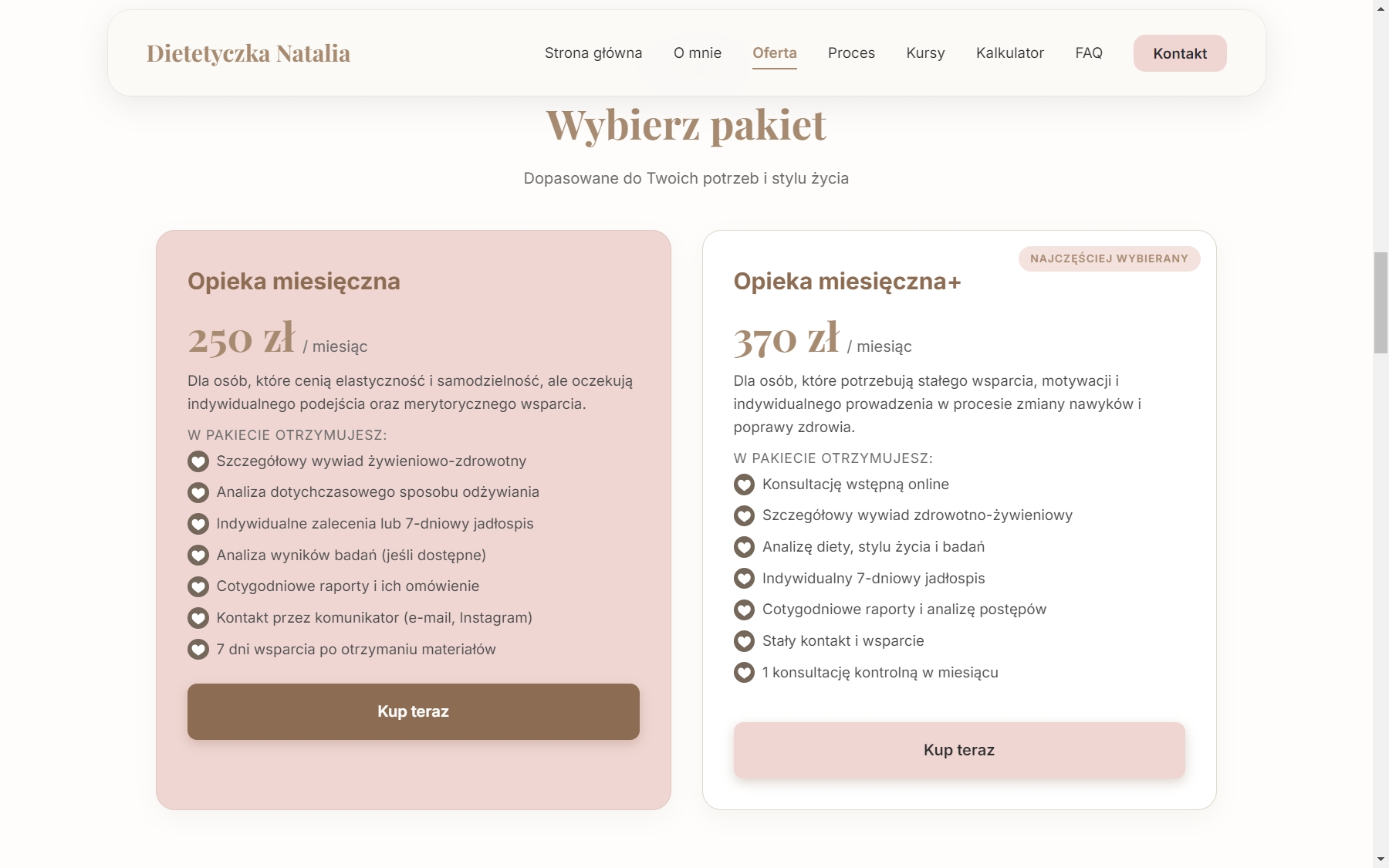 Dietetyczka Natalia

Strona główna O mnie Oferta Proces Kursy Kalkulator FAQ Kontakt

Wybierz pakiet

Dopasowane do Twoich potrzeb i stylu życia

Opieka miesięczna

250 zł / miesiąc

Dla osób, które cenią elastyczność i samodzielność, ale oczekują indywidualnego podejścia oraz merytorycznego wsparcia.

W PAKIECIE OTRZYMUJESZ:

Szczegółowy wywiad żywieniowo-zdrowotny
Analiza dotychczasowego sposobu odżywiania
Indywidualne zalecenia lub 7-dniowy jadłospis
Analiza wyników badań (jeśli dostępne)
Cotygodniowe raporty i ich omówienie
Kontakt przez komunikator (e-mail, Instagram)
7 dni wsparcia po otrzymaniu materiałów

Kup teraz

NAJCZĘŚCIEJ WYBIERANY

Opieka miesięczna+

370 zł / miesiąc

Dla osób, które potrzebują stałego wsparcia, motywacji i indywidualnego prowadzenia w procesie zmiany nawyków i poprawy zdrowia.

W PAKIECIE OTRZYMUJESZ:

Konsultację wstępną online
Szczegółowy wywiad zdrowotno-żywieniowy
Analizę diety, stylu życia i badań
Indywidualny 7-dniowy jadłospis
Cotygodniowe raporty i analizę postępów
Stały kontakt i wsparcie
1 konsultację kontrolną w miesiącu

Kup teraz